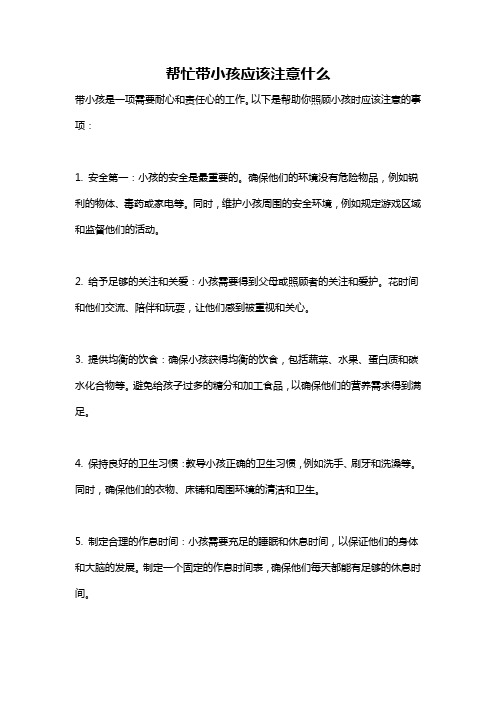 帮忙带小孩应该注意什么

带小孩是一项需要耐心和责任心的工作。以下是帮助你照顾小孩时应该注意的事项：

1. 安全第一：小孩的安全是最重要的。确保他们的环境没有危险物品，例如锐利的物体、毒药或家电等。同时，维护小孩周围的安全环境，例如规定游戏区域和监督他们的活动。

2. 给予足够的关注和关爱：小孩需要得到父母或照顾者的关注和爱护。花时间和他们交流、陪伴和玩耍，让他们感到被重视和关心。

3. 提供均衡的饮食：确保小孩获得均衡的饮食，包括蔬菜、水果、蛋白质和碳水化合物等。避免给孩子过多的糖分和加工食品，以确保他们的营养需求得到满足。

4. 保持良好的卫生习惯：教导小孩正确的卫生习惯，例如洗手、刷牙和洗澡等。同时，确保他们的衣物、床铺和周围环境的清洁和卫生。

5. 制定合理的作息时间：小孩需要充足的睡眠和休息时间，以保证他们的身体和大脑的发展。制定一个固定的作息时间表，确保他们每天都能有足够的休息时间。